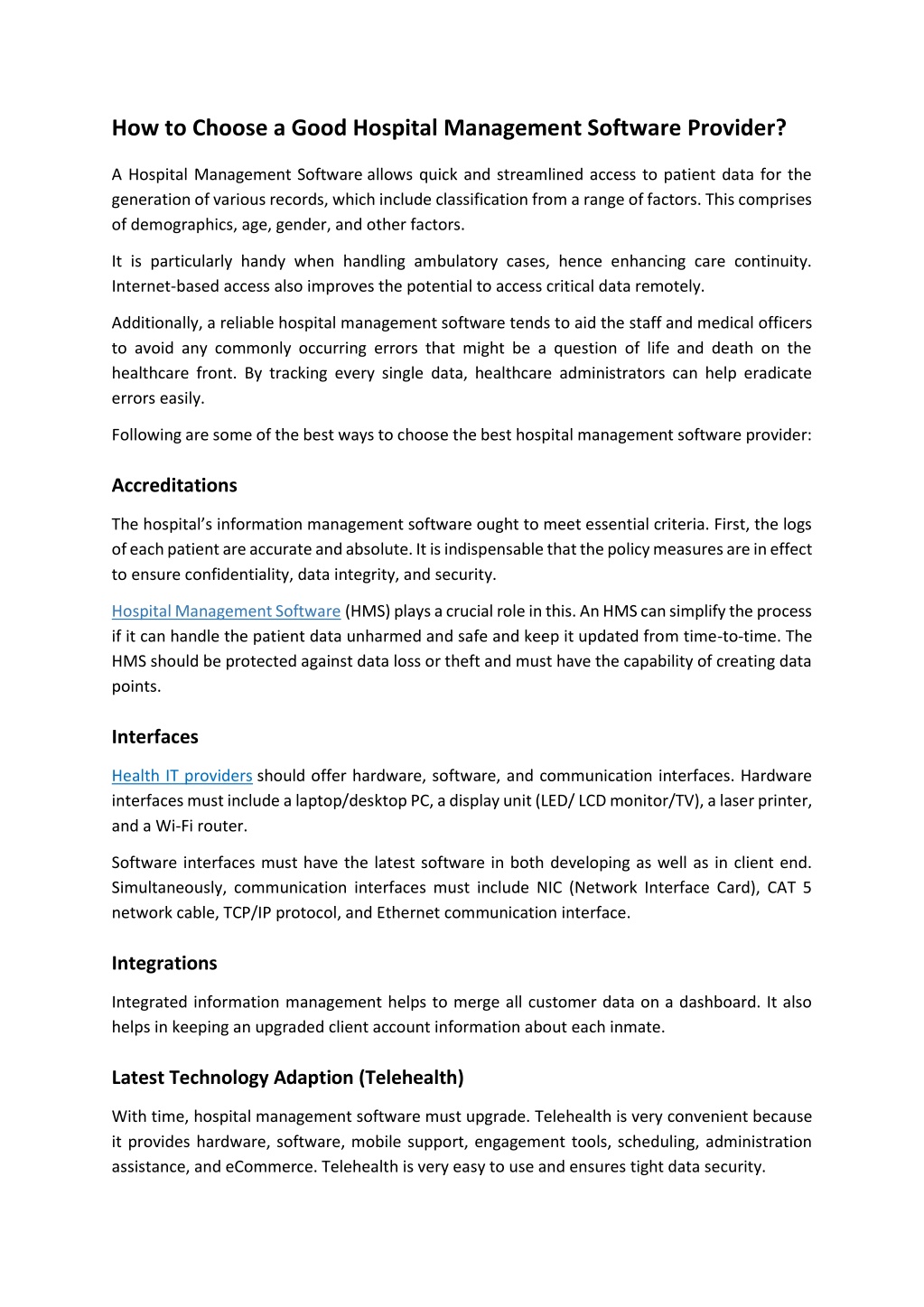 How to Choose a Good Hospital Management Software Provider?

A Hospital Management Software allows quick and streamlined access to patient data for the generation of various records, which include classification from a range of factors. This comprises of demographics, age, gender, and other factors.

It is particularly handy when handling ambulatory cases, hence enhancing care continuity. Internet-based access also improves the potential to access critical data remotely.

Additionally, a reliable hospital management software tends to aid the staff and medical officers to avoid any commonly occurring errors that might be a question of life and death on the healthcare front. By tracking every single data, healthcare administrators can help eradicate errors easily.

Following are some of the best ways to choose the best hospital management software provider:

Accreditations

The hospital's information management software ought to meet essential criteria. First, the logs of each patient are accurate and absolute. It is indispensable that the policy measures are in effect to ensure confidentiality, data integrity, and security.

Hospital Management Software (HMS) plays a crucial role in this. An HMS can simplify the process if it can handle the patient data unharmed and safe and keep it updated from time-to-time. The HMS should be protected against data loss or theft and must have the capability of creating data points.

Interfaces

Health IT providers should offer hardware, software, and communication interfaces. Hardware interfaces must include a laptop/desktop PC, a display unit (LED/ LCD monitor/TV), a laser printer, and a Wi-Fi router.

Software interfaces must have the latest software in both developing as well as in client end. Simultaneously, communication interfaces must include NIC (Network Interface Card), CAT 5 network cable, TCP/IP protocol, and Ethernet communication interface.

Integrations

Integrated information management helps to merge all customer data on a dashboard. It also helps in keeping an upgraded client account information about each inmate.

Latest Technology Adaption (Telehealth)

With time, hospital management software must upgrade. Telehealth is very convenient because it provides hardware, software, mobile support, engagement tools, scheduling, administration assistance, and eCommerce. Telehealth is very easy to use and ensures tight data security.